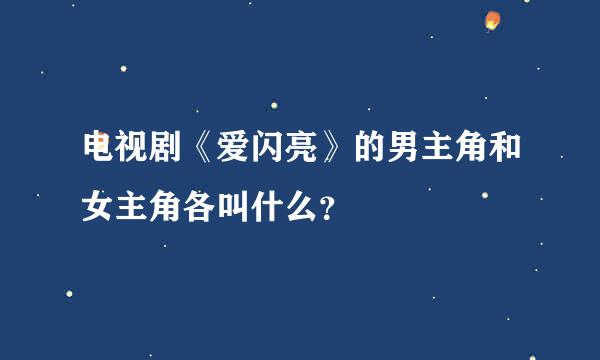 电视剧《爱闪亮》的男主角和女主角各叫什么?